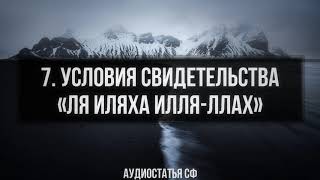 7. УСЛОВИЯ СВИДЕТЕЛЬСТВА «ЛЯ ИЛЯХА ИЛЛЯ-ЛЛАХ»

АУДИОСТАТЬЯ СФ